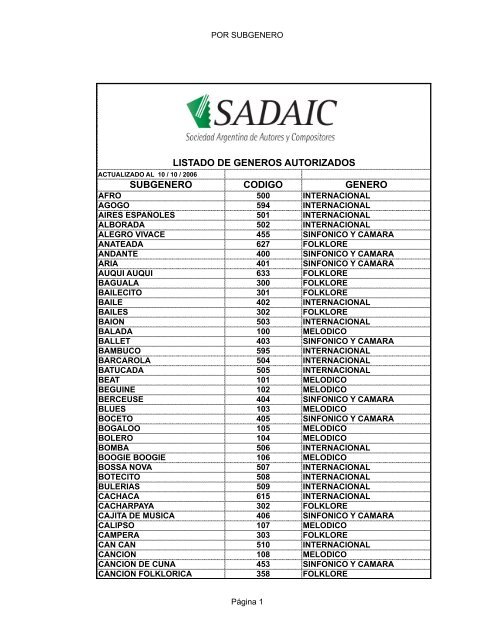 POR SUBGENERO

SADAIC
Sociedad Argentina de Autores y Compositores

LISTADO DE GENEROS AUTORIZADOS

ACTUALIZADO AL 10 / 10 / 2006

| SUBGENERO | CODIGO | GENERO |
|---|---|---|
| AFRO | 500 | INTERNACIONAL |
| AGOGO | 594 | INTERNACIONAL |
| AIRES ESPAÑOLES | 501 | INTERNACIONAL |
| ALBORADA | 502 | INTERNACIONAL |
| ALEGRO VIVACE | 455 | SINFONICO Y CAMARA |
| ANATEADA | 627 | FOLKLORE |
| ANDANTE | 400 | SINFONICO Y CAMARA |
| ARIA | 401 | SINFONICO Y CAMARA |
| AUQUI AUQUI | 633 | FOLKLORE |
| BAGUALA | 300 | FOLKLORE |
| BAILECITO | 301 | FOLKLORE |
| BAILE | 402 | INTERNACIONAL |
| BAILES | 302 | FOLKLORE |
| BAION | 503 | INTERNACIONAL |
| BALADA | 100 | MELODICO |
| BALLET | 403 | SINFONICO Y CAMARA |
| BAMBUCO | 595 | INTERNACIONAL |
| BARCAROLA | 504 | INTERNACIONAL |
| BATUCADA | 505 | INTERNACIONAL |
| BEAT | 101 | MELODICO |
| BEGUINE | 102 | MELODICO |
| BERCEUSE | 404 | SINFONICO Y CAMARA |
| BLUES | 103 | MELODICO |
| BOCETO | 405 | SINFONICO Y CAMARA |
| BOGALOO | 105 | MELODICO |
| BOLERO | 104 | MELODICO |
| BOMBA | 506 | INTERNACIONAL |
| BOOGIE BOOGIE | 106 | MELODICO |
| BOSSA NOVA | 507 | INTERNACIONAL |
| BOTECITO | 508 | INTERNACIONAL |
| BULERIAS | 509 | INTERNACIONAL |
| CACHACA | 615 | INTERNACIONAL |
| CACHARPAYA | 302 | FOLKLORE |
| CAJITA DE MUSICA | 406 | SINFONICO Y CAMARA |
| CALIPSO | 107 | MELODICO |
| CAMPERA | 303 | FOLKLORE |
| CAN CAN | 510 | INTERNACIONAL |
| CANCION | 108 | MELODICO |
| CANCION DE CUNA | 453 | SINFONICO Y CAMARA |
| CANCION FOLKLORICA | 358 | FOLKLORE |

Página 1